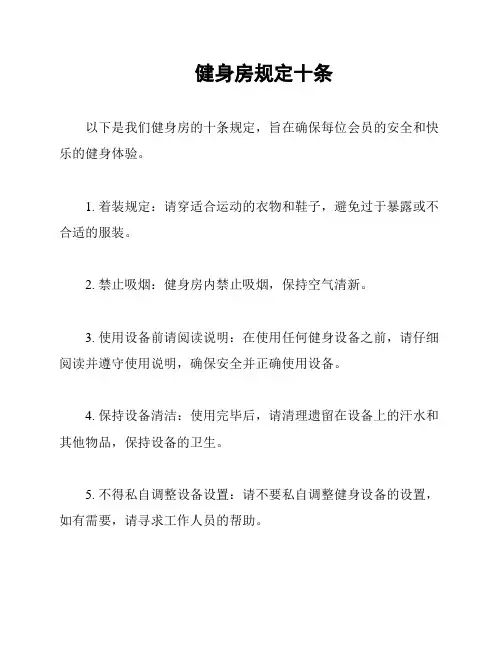 健身房规定十条

以下是我们健身房的十条规定，旨在确保每位会员的安全和快乐的健身体验。

1. 着装规定：请穿适合运动的衣物和鞋子，避免过于暴露或不合适的服装。

2. 禁止吸烟：健身房内禁止吸烟，保持空气清新。

3. 使用设备前请阅读说明：在使用任何健身设备之前，请仔细阅读并遵守使用说明，确保安全并正确使用设备。

4. 保持设备清洁：使用完毕后，请清理遗留在设备上的汗水和其他物品，保持设备的卫生。

5. 不得私自调整设备设置：请不要私自调整健身设备的设置，如有需要，请寻求工作人员的帮助。